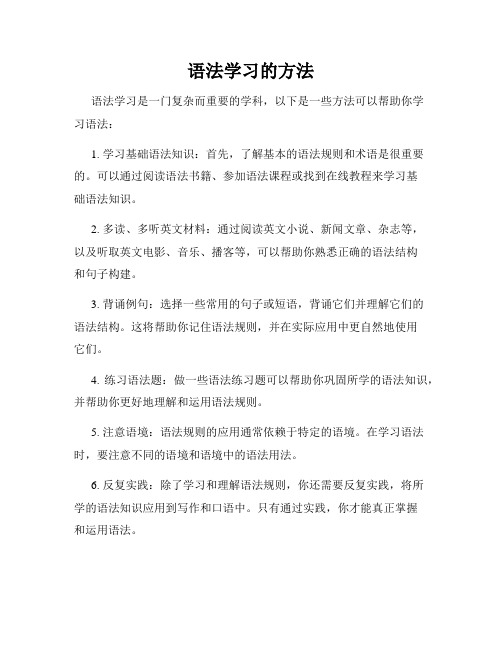 语法学习的方法

语法学习是一门复杂而重要的学科，以下是一些方法可以帮助你学习语法：

1. 学习基础语法知识：首先，了解基本的语法规则和术语是很重要的。可以通过阅读语法书籍、参加语法课程或找到在线教程来学习基础语法知识。

2. 多读、多听英文材料：通过阅读英文小说、新闻文章、杂志等，以及听取英文电影、音乐、播客等，可以帮助你熟悉正确的语法结构和句子构建。

3. 背诵例句：选择一些常用的句子或短语，背诵它们并理解它们的语法结构。这将帮助你记住语法规则，并在实际应用中更自然地使用它们。

4. 练习语法题：做一些语法练习题可以帮助你巩固所学的语法知识，并帮助你更好地理解和运用语法规则。

5. 注意语境：语法规则的应用通常依赖于特定的语境。在学习语法时，要注意不同的语境和语境中的语法用法。

6. 反复实践：除了学习和理解语法规则，你还需要反复实践，将所学的语法知识应用到写作和口语中。只有通过实践，你才能真正掌握和运用语法。